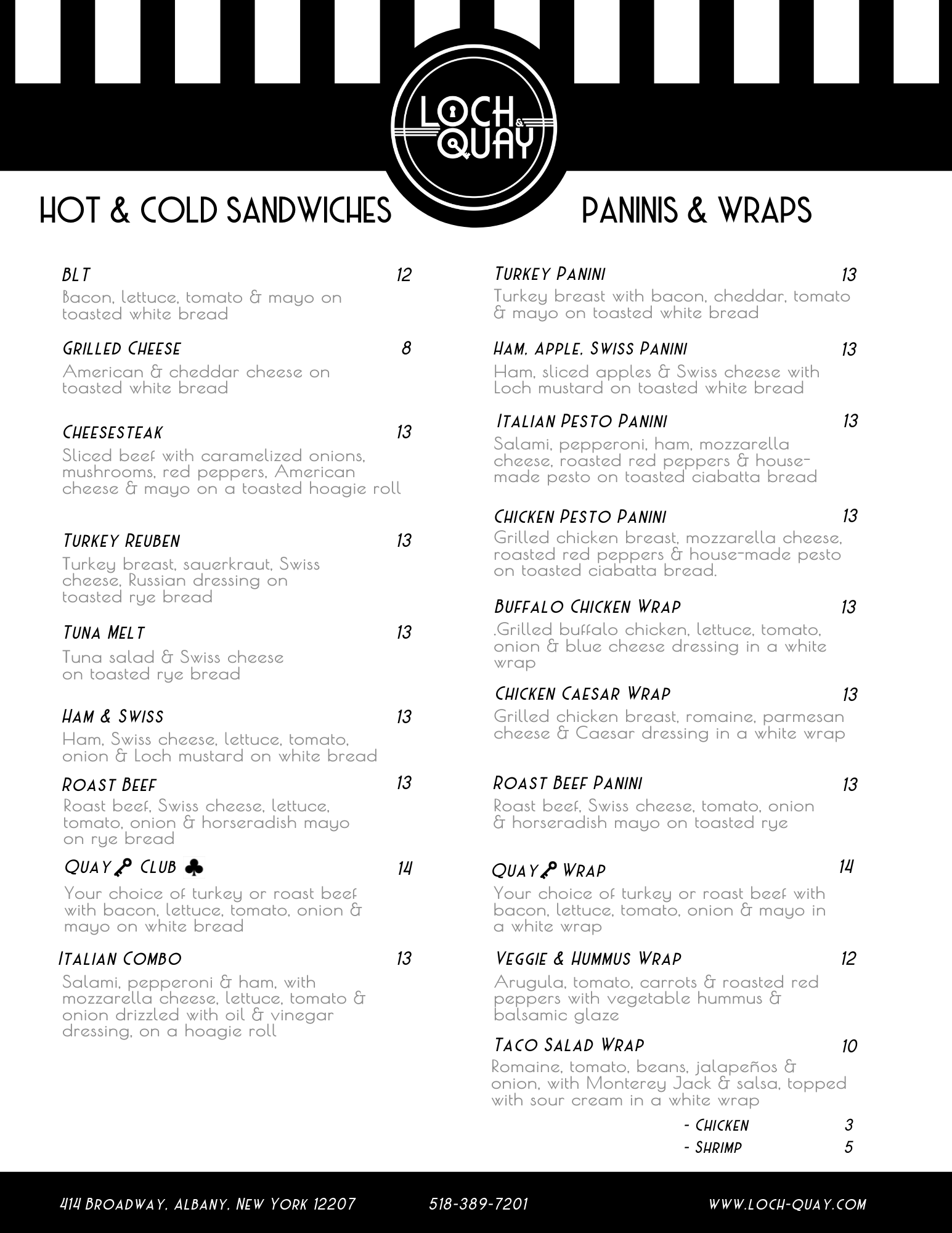 LOCH & QUAY

HOT & COLD SANDWICHES

BLT 12
Bacon, lettuce, tomato & mayo on toasted white bread

GRILLED CHEESE 8
American & cheddar cheese on toasted white bread

CHEESESTEAK 13
Sliced beef with caramelized onions, mushrooms, red peppers, American cheese & mayo on a toasted hoagie roll

TURKEY REUBEN 13
Turkey breast, sauerkraut, Swiss cheese, Russian dressing on toasted rye bread

TUNA MELT 13
Tuna salad & Swiss cheese on toasted rye bread

HAM & SWISS 13
Ham, Swiss cheese, lettuce, tomato, onion & Loch mustard on white bread

ROAST BEEF 13
Roast beef, Swiss cheese, lettuce, tomato, onion & horseradish mayo on rye bread

QUAY CLUB ♣ 14
Your choice of turkey or roast beef with bacon, lettuce, tomato, onion & mayo on white bread

ITALIAN COMBO 13
Salami, pepperoni & ham, with mozzarella cheese, lettuce, tomato & onion drizzled with oil & vinegar dressing, on a hoagie roll

PANINIS & WRAPS

TURKEY PANINI 13
Turkey breast with bacon, cheddar, tomato & mayo on toasted white bread

HAM, APPLE, SWISS PANINI 13
Ham, sliced apples & Swiss cheese with Loch mustard on toasted white bread

ITALIAN PESTO PANINI 13
Salami, pepperoni, ham, mozzarella cheese, roasted red peppers & house-made pesto on toasted ciabatta bread

CHICKEN PESTO PANINI 13
Grilled chicken breast, mozzarella cheese, roasted red peppers & house-made pesto on toasted ciabatta bread.

BUFFALO CHICKEN WRAP 13
.Grilled buffalo chicken, lettuce, tomato, onion & blue cheese dressing in a white wrap

CHICKEN CAESAR WRAP 13
Grilled chicken breast, romaine, parmesan cheese & Caesar dressing in a white wrap

ROAST BEEF PANINI 13
Roast beef, Swiss cheese, tomato, onion & horseradish mayo on toasted rye

QUAY WRAP 14
Your choice of turkey or roast beef with bacon, lettuce, tomato, onion & mayo in a white wrap

VEGGIE & HUMMUS WRAP 12
Arugula, tomato, carrots & roasted red peppers with vegetable hummus & balsamic glaze

TACO SALAD WRAP 10
Romaine, tomato, beans, jalapeños & onion, with Monterey Jack & salsa, topped with sour cream in a white wrap
- CHICKEN 3
- SHRIMP 5

414 BROADWAY, ALBANY, NEW YORK 12207 518-389-7201 WWW.LOCH-QUAY.COM